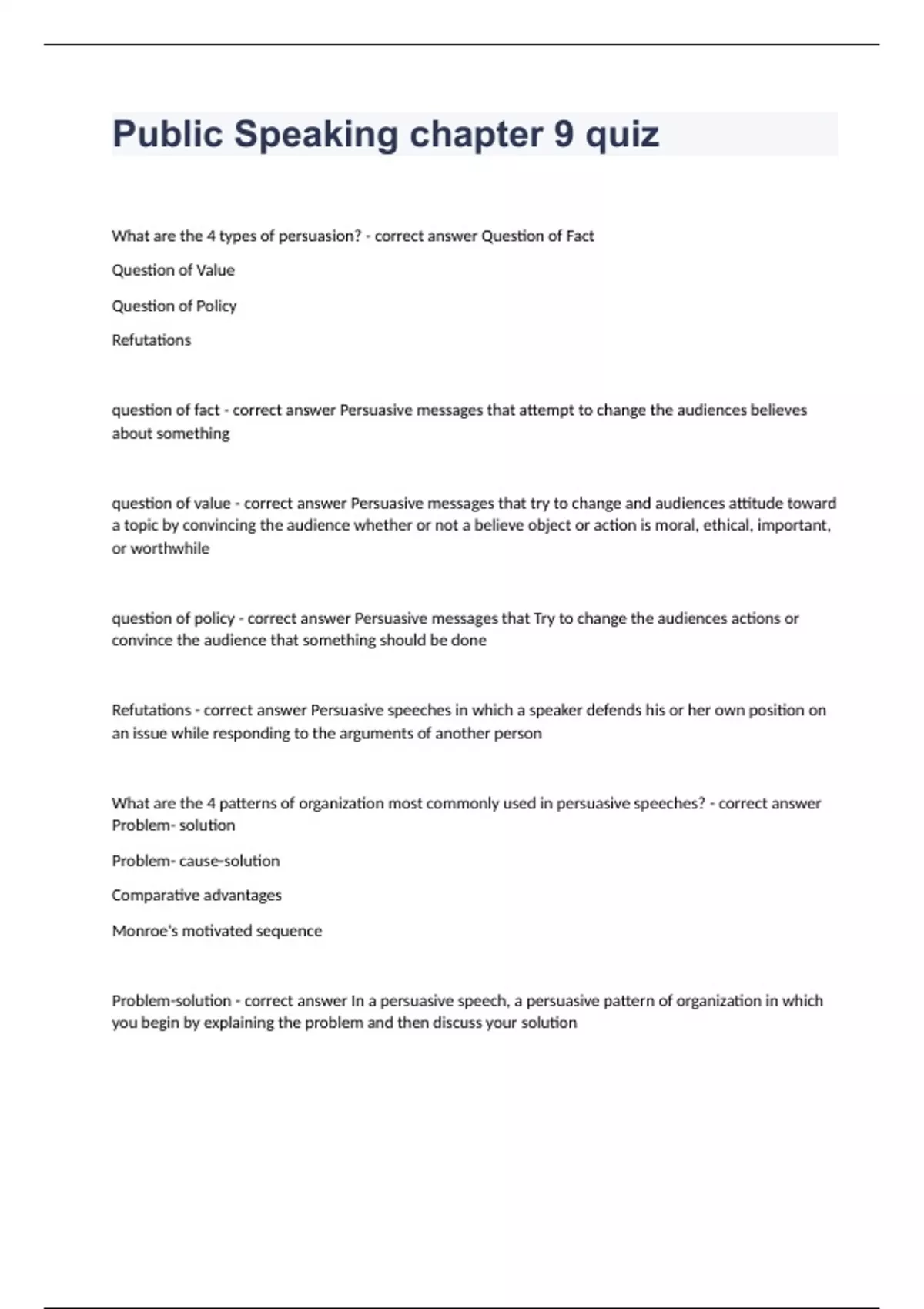 Public Speaking chapter 9 quiz

What are the 4 types of persuasion? - correct answer Question of Fact

Question of Value

Question of Policy

Refutations

question of fact - correct answer Persuasive messages that attempt to change the audiences believes about something

question of value - correct answer Persuasive messages that try to change and audiences attitude toward a topic by convincing the audience whether or not a believe object or action is moral, ethical, important, or worthwhile

question of policy - correct answer Persuasive messages that Try to change the audiences actions or convince the audience that something should be done

Refutations - correct answer Persuasive speeches in which a speaker defends his or her own position on an issue while responding to the arguments of another person

What are the 4 patterns of organization most commonly used in persuasive speeches? - correct answer Problem- solution

Problem- cause-solution

Comparative advantages

Monroe's motivated sequence

Problem-solution - correct answer In a persuasive speech, a persuasive pattern of organization in which you begin by explaining the problem and then discuss your solution